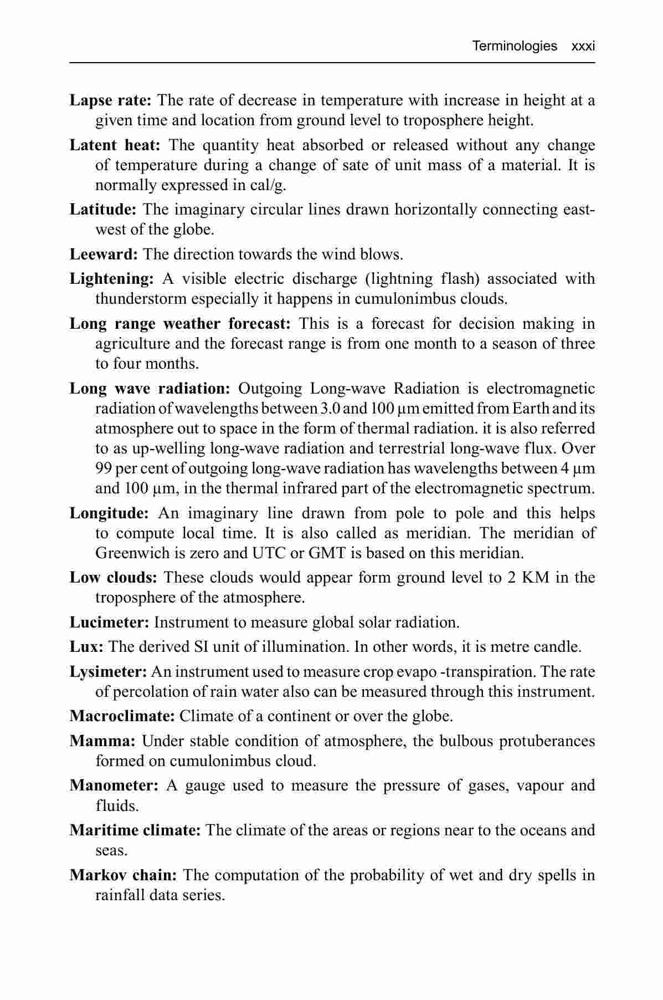 Terminologies xxxi

**Lapse rate:** The rate of decrease in temperature with increase in height at a given time and location from ground level to troposphere height.

**Latent heat:** The quantity heat absorbed or released without any change of temperature during a change of sate of unit mass of a material. It is normally expressed in cal/g.

**Latitude:** The imaginary circular lines drawn horizontally connecting east-west of the globe.

**Leeward:** The direction towards the wind blows.

**Lightening:** A visible electric discharge (lightning flash) associated with thunderstorm especially it happens in cumulonimbus clouds.

**Long range weather forecast:** This is a forecast for decision making in agriculture and the forecast range is from one month to a season of three to four months.

**Long wave radiation:** Outgoing Long-wave Radiation is electromagnetic radiation of wavelengths between 3.0 and 100 μm emitted from Earth and its atmosphere out to space in the form of thermal radiation. it is also referred to as up-welling long-wave radiation and terrestrial long-wave flux. Over 99 per cent of outgoing long-wave radiation has wavelengths between 4 μm and 100 μm, in the thermal infrared part of the electromagnetic spectrum.

**Longitude:** An imaginary line drawn from pole to pole and this helps to compute local time. It is also called as meridian. The meridian of Greenwich is zero and UTC or GMT is based on this meridian.

**Low clouds:** These clouds would appear form ground level to 2 KM in the troposphere of the atmosphere.

**Lucimeter:** Instrument to measure global solar radiation.

**Lux:** The derived SI unit of illumination. In other words, it is metre candle.

**Lysimeter:** An instrument used to measure crop evapo -transpiration. The rate of percolation of rain water also can be measured through this instrument.

**Macroclimate:** Climate of a continent or over the globe.

**Mamma:** Under stable condition of atmosphere, the bulbous protuberances formed on cumulonimbus cloud.

**Manometer:** A gauge used to measure the pressure of gases, vapour and fluids.

**Maritime climate:** The climate of the areas or regions near to the oceans and seas.

**Markov chain:** The computation of the probability of wet and dry spells in rainfall data series.